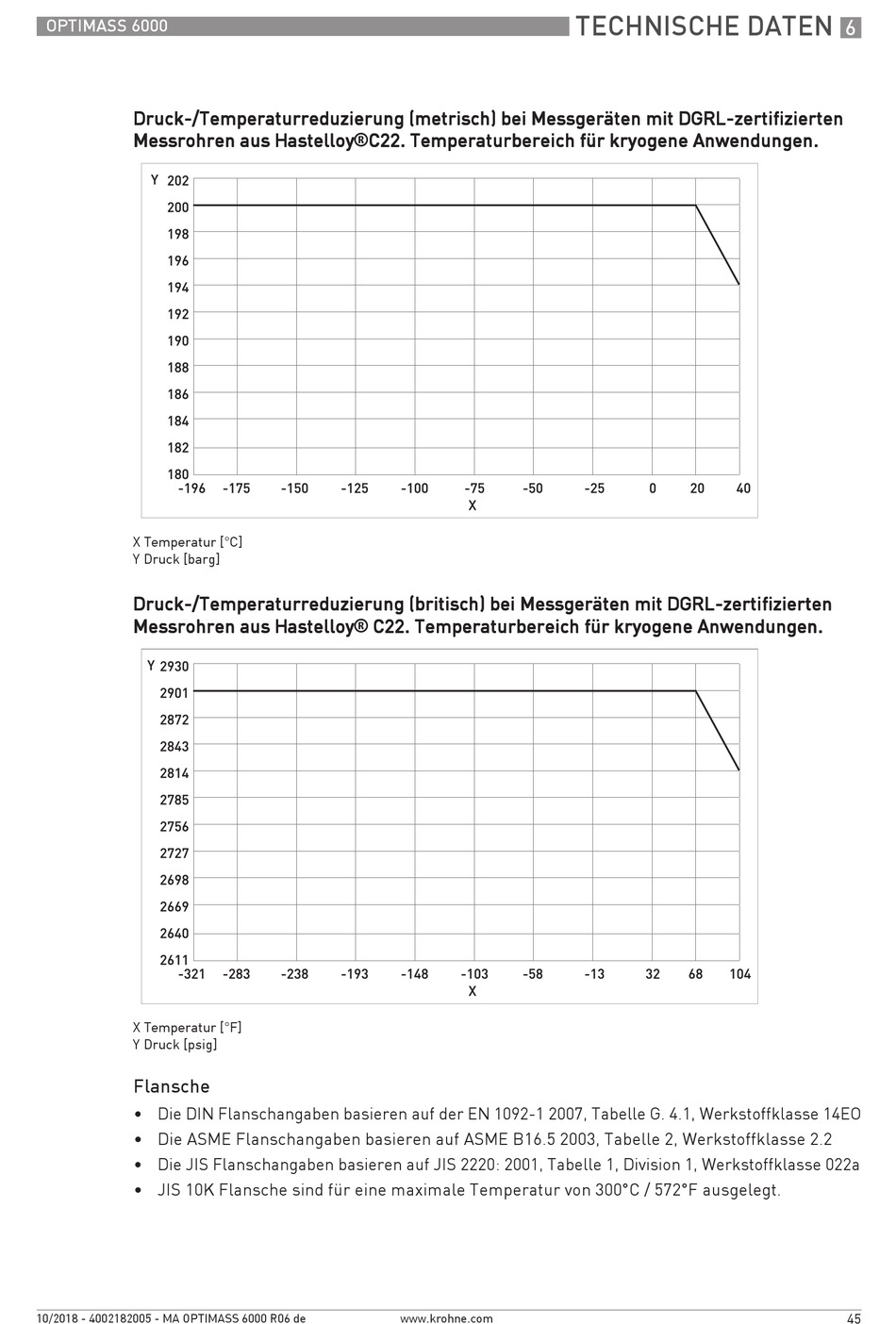 OPTIMASS 6000

TECHNISCHE DATEN 6

Druck-/Temperaturreduzierung (metrisch) bei Messgeräten mit DGRL-zertifizierten Messrohren aus Hastelloy®C22. Temperaturbereich für kryogene Anwendungen.

Y 202
200
198
196
194
192
190
188
186
184
182
180
-196 -175 -150 -125 -100 -75 -50 -25 0 20 40
X

X Temperatur [°C]
Y Druck [barg]

Druck-/Temperaturreduzierung (britisch) bei Messgeräten mit DGRL-zertifizierten Messrohren aus Hastelloy® C22. Temperaturbereich für kryogene Anwendungen.

Y 2930
2901
2872
2843
2814
2785
2756
2727
2698
2669
2640
2611
-321 -283 -238 -193 -148 -103 -58 -13 32 68 104
X

X Temperatur [°F]
Y Druck [psig]

Flansche

• Die DIN Flanschangaben basieren auf der EN 1092-1 2007, Tabelle G. 4.1, Werkstoffklasse 14EO
• Die ASME Flanschangaben basieren auf ASME B16.5 2003, Tabelle 2, Werkstoffklasse 2.2
• Die JIS Flanschangaben basieren auf JIS 2220: 2001, Tabelle 1, Division 1, Werkstoffklasse 022a
• JIS 10K Flansche sind für eine maximale Temperatur von 300°C / 572°F ausgelegt.

10/2018 - 4002182005 - MA OPTIMASS 6000 R06 de

www.krohne.com

45